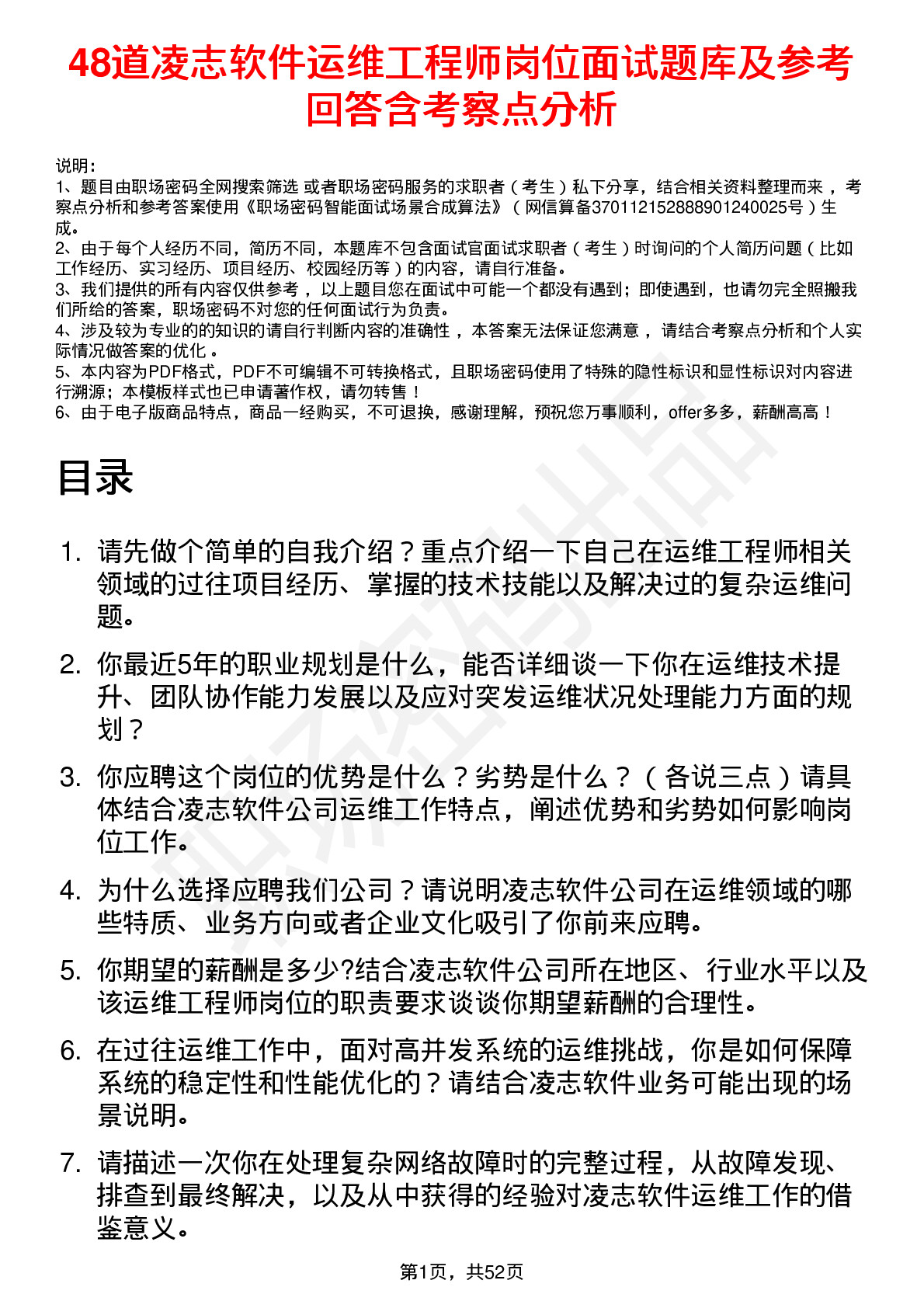 48道凌志软件运维工程师岗位面试题库及参考回答含考察点分析

说明：
1、题目由职场密码全网搜索筛选 或者职场密码服务的求职者（考生）私下分享，结合相关资料整理而来，考察点分析和参考答案使用《职场密码智能面试场景合成算法》（网信算备370112152888901240025号）生成。
2、由于每个人经历不同，简历不同，本题库不包含面试官面试求职者（考生）时询问的个人简历问题（比如工作经历、实习经历、项目经历、校园经历等）的内容，请自行准备。
3、我们提供的所有内容仅供参考，以上题目您在面试中可能一个都没有遇到；即使遇到，也请勿完全照搬我们所给的答案，职场密码不对您的任何面试行为负责。
4、涉及较为专业的的知识的请自行判断内容的准确性，本答案无法保证您满意，请结合考察点分析和个人实际情况做答案的优化。
5、本内容为PDF格式，PDF不可编辑不可转换格式，且职场密码使用了特殊的隐性标识和显性标识对内容进行溯源；本模板样式也已申请著作权，请勿转售！
6、由于电子版商品特点，商品一经购买，不可退换，感谢理解，预祝您万事顺利，offer多多，薪酬高高！

目录

1. 请先做个简单的自我介绍？重点介绍一下自己在运维工程师相关领域的过往项目经历、掌握的技术技能以及解决过的复杂运维问题。
2. 你最近5年的职业规划是什么，能否详细谈一下你在运维技术提升、团队协作能力发展以及应对突发运维状况处理能力方面的规划？
3. 你应聘这个岗位的优势是什么？劣势是什么？（各说三点）请具体结合凌志软件公司运维工作特点，阐述优势和劣势如何影响岗位工作。
4. 为什么选择应聘我们公司？请说明凌志软件公司在运维领域的哪些特质、业务方向或者企业文化吸引了你前来应聘。
5. 你期望的薪酬是多少?结合凌志软件公司所在地区、行业水平以及该运维工程师岗位的职责要求谈谈你期望薪酬的合理性。
6. 在过往运维工作中，面对高并发系统的运维挑战，你是如何保障系统的稳定性和性能优化的？请结合凌志软件业务可能出现的场景说明。
7. 请描述一次你在处理复杂网络故障时的完整过程，从故障发现、排查到最终解决，以及从中获得的经验对凌志软件运维工作的借鉴意义。

第1页，共52页